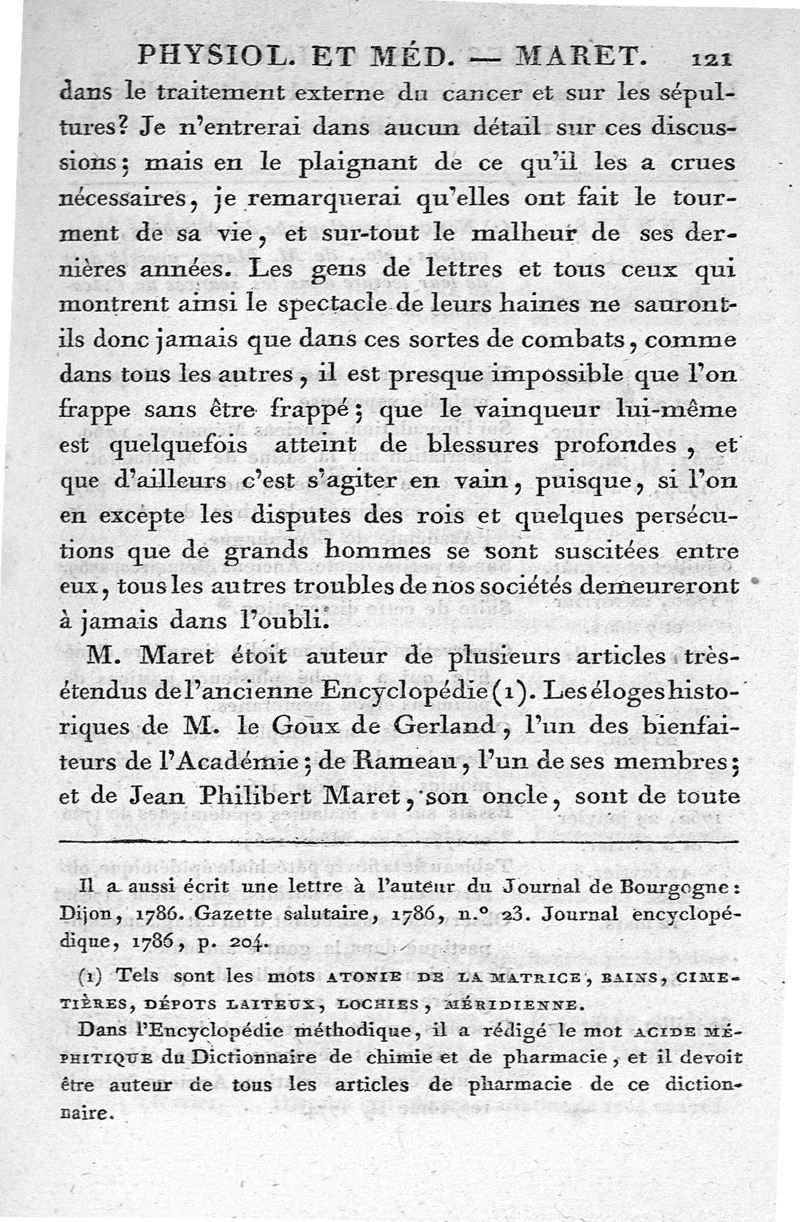 PHYSIOL. ET MÉD. — MARET. 121

dans le traitement externe du cancer et sur les sépultures? Je n'entrerai dans aucun détail sur ces discussions; mais en le plaignant de ce qu'il les a crues nécessaires, je remarquerai qu'elles ont fait le tourment de sa vie, et sur-tout le malheur de ses dernières années. Les gens de lettres et tous ceux qui montrent ainsi le spectacle de leurs haines ne sauront-ils donc jamais que dans ces sortes de combats, comme dans tous les autres, il est presque impossible que l'on frappe sans être frappé; que le vainqueur lui-même est quelquefois atteint de blessures profondes, et que d'ailleurs c'est s'agiter en vain, puisque, si l'on en excepte les disputes des rois et quelques persécutions que de grands hommes se sont suscitées entre eux, tous les autres troubles de nos sociétés demeureront à jamais dans l'oubli.

M. Maret étoit auteur de plusieurs articles très-étendus de l'ancienne Encyclopédie (1). Les éloges historiques de M. le Goux de Gerland, l'un des bienfaiteurs de l'Académie; de Rameau, l'un de ses membres; et de Jean Philibert Maret, son oncle, sont de toute

Il a aussi écrit une lettre à l'auteur du Journal de Bourgogne: Dijon, 1786. Gazette salutaire, 1786, n.° 23. Journal encyclopédique, 1786, p. 204.

(1) Tels sont les mots ATONIE DE LA MATRICE, BAINS, CIMETIÈRES, DÉPOTS LAITEUX, LOCHIES, MÉRIDIENNE.

Dans l'Encyclopédie méthodique, il a rédigé le mot ACIDE MÉPHITIQUE du Dictionnaire de chimie et de pharmacie, et il devoit être auteur de tous les articles de pharmacie de ce dictionnaire.